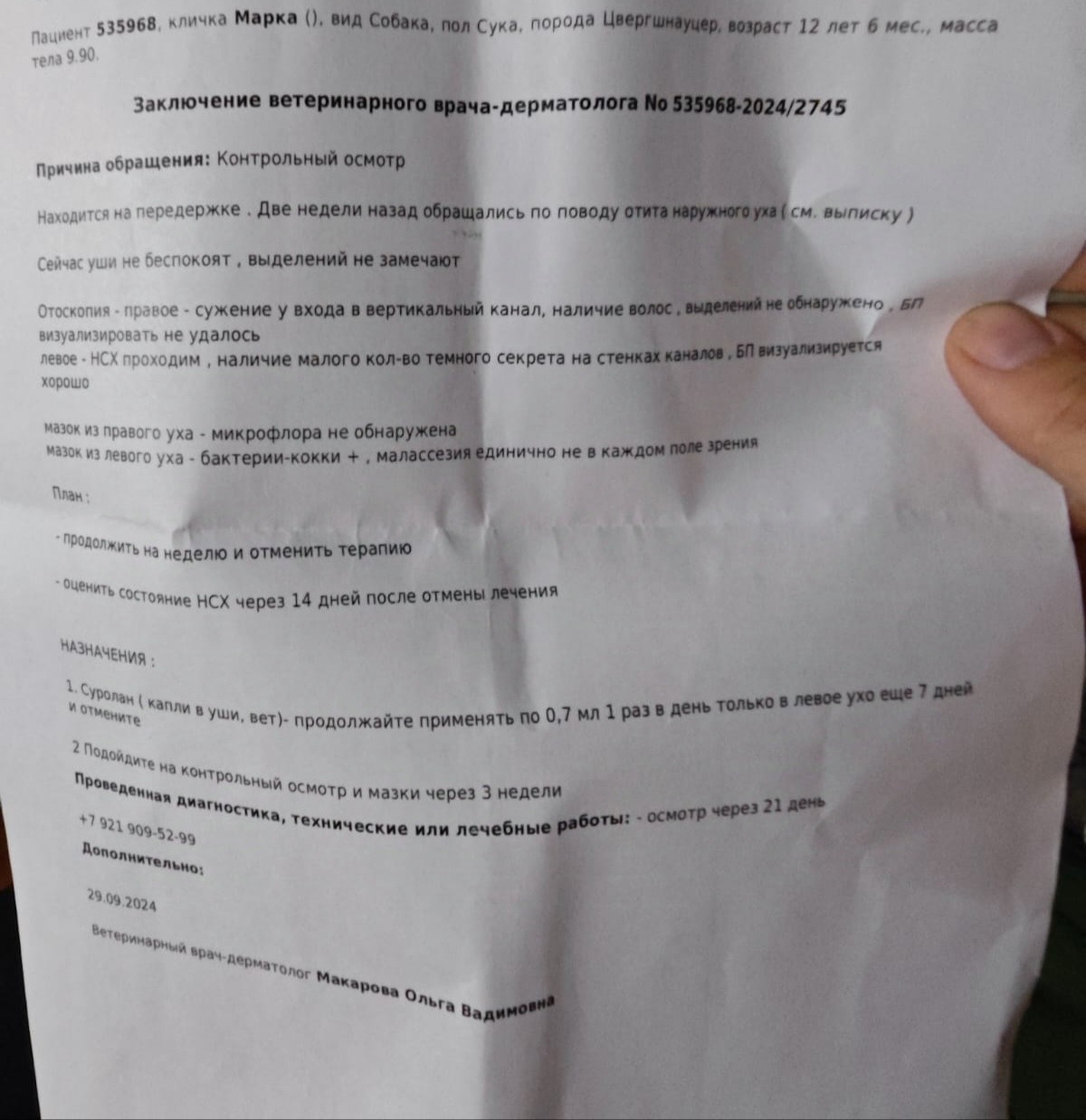 Пациент 535968, кличка Марка (), вид Собака, пол Сука, порода Цвергшнауцер, возраст 12 лет 6 мес., масса тела 9.90.

Заключение ветеринарного врача-дерматолога No 535968-2024/2745

Причина обращения: Контрольный осмотр

Находится на передержке . Две недели назад обращались по поводу отита наружного уха ( см. выписку )

Сейчас уши не беспокоят , выделений не замечают

Отоскопия - правое - сужение у входа в вертикальный канал, наличие волос , выделений не обнаружено , БП визуализировать не удалось
левое - НСХ проходим , наличие малого кол-во темного секрета на стенках каналов , БП визуализируется хорошо

мазок из правого уха - микрофлора не обнаружена
мазок из левого уха - бактерии-кокки + , малассезия единично не в каждом поле зрения

План :

- продолжить на неделю и отменить терапию

- оценить состояние НСХ через 14 дней после отмены лечения

НАЗНАЧЕНИЯ :

1. Суролан ( капли в уши, вет)- продолжайте применять по 0,7 мл 1 раз в день только в левое ухо еще 7 дней и отмените

2 Подойдите на контрольный осмотр и мазки через 3 недели

Проведенная диагностика, технические или лечебные работы: - осмотр через 21 день

+7 921 909-52-99

Дополнительно:

29.09.2024

Ветеринарный врач-дерматолог Макарова Ольга Вадимовна